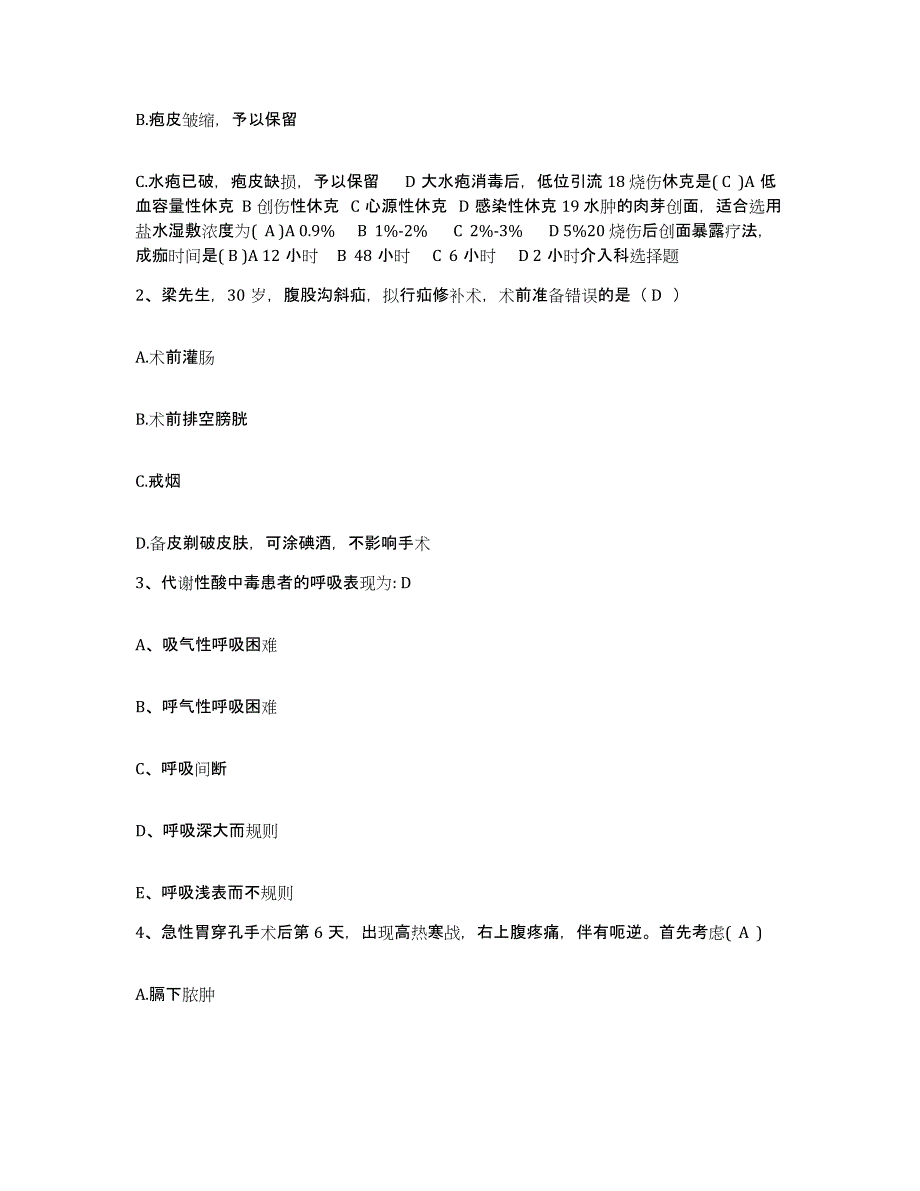 B.疱皮皱缩，予以保留

C.水疱已破，疱皮缺损，予以保留　D 大水疱消毒后，低位引流 18 烧伤休克是( C )A 低血容量性休克 B 创伤性休克 C 心源性休克 D 感染性休克 19 水肿的肉芽创面，适合选用盐水湿敷浓度为( A )A 0.9%　B 1%-2%　C 2%-3%　D 5%20 烧伤后创面暴露疗法，成痂时间是( B )A 12 小时　B 48 小时　C 6 小时　D 2 小时介入科选择题

2、梁先生，30 岁，腹股沟斜疝，拟行疝修补术，术前准备错误的是（ D ）

A.术前灌肠

B.术前排空膀胱

C.戒烟

D.备皮剃破皮肤，可涂碘酒，不影响手术

3、代谢性酸中毒患者的呼吸表现为: D

A、吸气性呼吸困难

B、呼气性呼吸困难

C、呼吸间断

D、呼吸深大而规则

E、呼吸浅表而不规则

4、急性胃穿孔手术后第 6 天，出现高热寒战，右上腹疼痛，伴有呃逆。首先考虑( A )

A.膈下脓肿